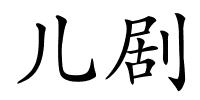 儿剧